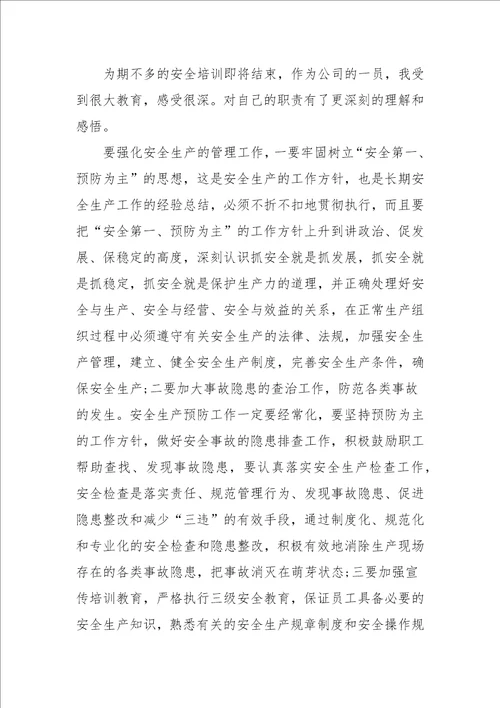 为期不多的安全培训即将结束，作为公司的一员，我受到很大教育，感受很深。对自己的职责有了更深刻的理解和感悟。

要强化安全生产的管理工作，一要牢固树立“安全第一、预防为主”的思想，这是安全生产的工作方针，也是长期安全生产工作的经验总结，必须不折不扣地贯彻执行，而且要把“安全第一、预防为主”的工作方针上升到讲政治、促发展、保稳定的高度，深刻认识抓安全就是抓发展，抓安全就是抓稳定，抓安全就是保护生产力的道理，并正确处理好安全与生产、安全与经营、安全与效益的关系，在正常生产组织过程中必须遵守有关安全生产的法律、法规，加强安全生产管理，建立、健全安全生产制度，完善安全生产条件，确保安全生产；二要加大事故隐患的查治工作，防范各类事故的发生。安全生产预防工作一定要经常化，要坚持预防为主的工作方针，做好安全事故的隐患排查工作，积极鼓励职工帮助查找、发现事故隐患，要认真落实安全生产检查工作，安全检查是落实责任、规范管理行为、发现事故隐患、促进隐患整改和减少“三违”的有效手段，通过制度化、规范化和专业化的安全检查和隐患整改，积极有效地消除生产现场存在的各类事故隐患，把事故消灭在萌芽状态；三要加强宣传培训教育，严格执行三级安全教育，保证员工具备必要的安全生产知识，熟悉有关的安全生产规章制度和安全操作规